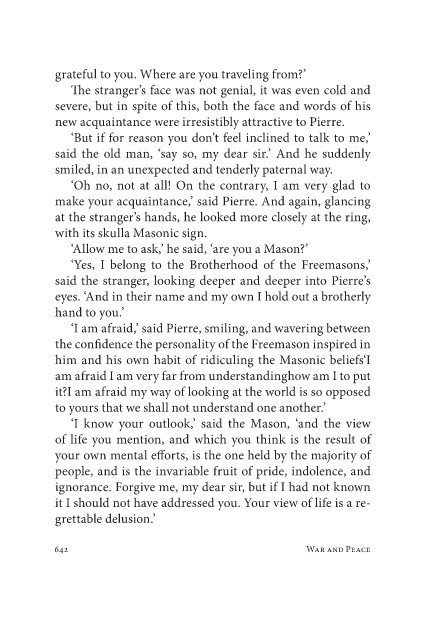 grateful to you. Where are you traveling from?'

The stranger's face was not genial, it was even cold and severe, but in spite of this, both the face and words of his new acquaintance were irresistibly attractive to Pierre.

'But if for reason you don't feel inclined to talk to me,' said the old man, 'say so, my dear sir.' And he suddenly smiled, in an unexpected and tenderly paternal way.

'Oh no, not at all! On the contrary, I am very glad to make your acquaintance,' said Pierre. And again, glancing at the stranger's hands, he looked more closely at the ring, with its skulla Masonic sign.

'Allow me to ask,' he said, 'are you a Mason?'

'Yes, I belong to the Brotherhood of the Freemasons,' said the stranger, looking deeper and deeper into Pierre's eyes. 'And in their name and my own I hold out a brotherly hand to you.'

'I am afraid,' said Pierre, smiling, and wavering between the confidence the personality of the Freemason inspired in him and his own habit of ridiculing the Masonic beliefs'I am afraid I am very far from understandinghow am I to put it?I am afraid my way of looking at the world is so opposed to yours that we shall not understand one another.'

'I know your outlook,' said the Mason, 'and the view of life you mention, and which you think is the result of your own mental efforts, is the one held by the majority of people, and is the invariable fruit of pride, indolence, and ignorance. Forgive me, my dear sir, but if I had not known it I should not have addressed you. Your view of life is a regrettable delusion.'

642 War and Peace